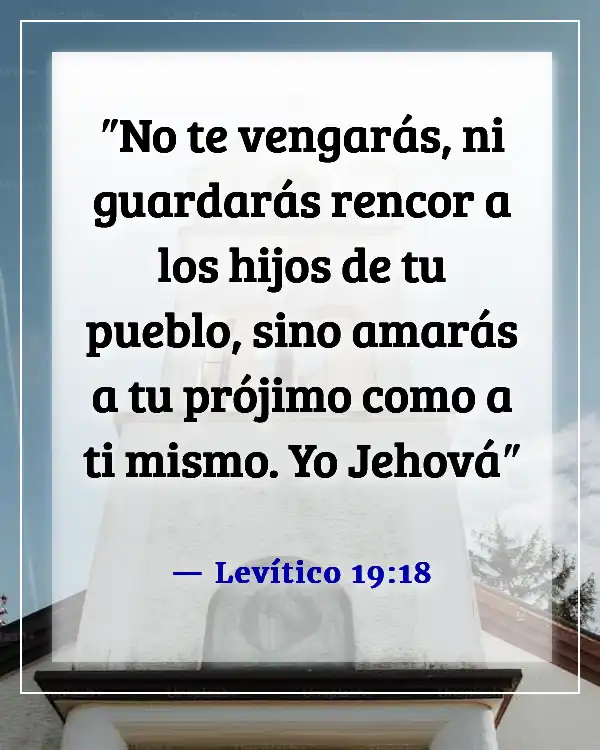 "No te vengarás, ni guardarás rencor a los hijos de tu pueblo, sino amarás a tu prójimo como a ti mismo. Yo Jehová"

— Levítico 19:18